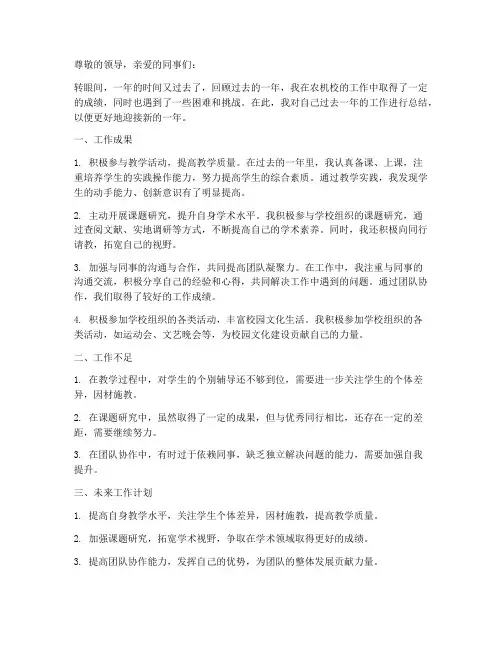 尊敬的领导，亲爱的同事们：

转眼间，一年的时间又过去了，回顾过去的一年，我在农机校的工作中取得了一定的成绩，同时也遇到了一些困难和挑战。在此，我对自己过去一年的工作进行总结，以便更好地迎接新的一年。

一、工作成果

1. 积极参与教学活动，提高教学质量。在过去的一年里，我认真备课、上课，注重培养学生的实践操作能力，努力提高学生的综合素质。通过教学实践，我发现学生的动手能力、创新意识有了明显提高。

2. 主动开展课题研究，提升自身学术水平。我积极参与学校组织的课题研究，通过查阅文献、实地调研等方式，不断提高自己的学术素养。同时，我还积极向同行请教，拓宽自己的视野。

3. 加强与同事的沟通与合作，共同提高团队凝聚力。在工作中，我注重与同事的沟通交流，积极分享自己的经验和心得，共同解决工作中遇到的问题。通过团队协作，我们取得了较好的工作成绩。

4. 积极参加学校组织的各类活动，丰富校园文化生活。我积极参加学校组织的各类活动，如运动会、文艺晚会等，为校园文化建设贡献自己的力量。

二、工作不足

1. 在教学过程中，对学生的个别辅导还不够到位，需要进一步关注学生的个体差异，因材施教。

2. 在课题研究中，虽然取得了一定的成果，但与优秀同行相比，还存在一定的差距，需要继续努力。

3. 在团队协作中，有时过于依赖同事，缺乏独立解决问题的能力，需要加强自我提升。

三、未来工作计划

1. 提高自身教学水平，关注学生个体差异，因材施教，提高教学质量。

2. 加强课题研究，拓宽学术视野，争取在学术领域取得更好的成绩。

3. 提高团队协作能力，发挥自己的优势，为团队的整体发展贡献力量。